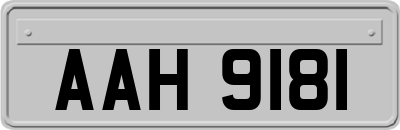 AAH 9181